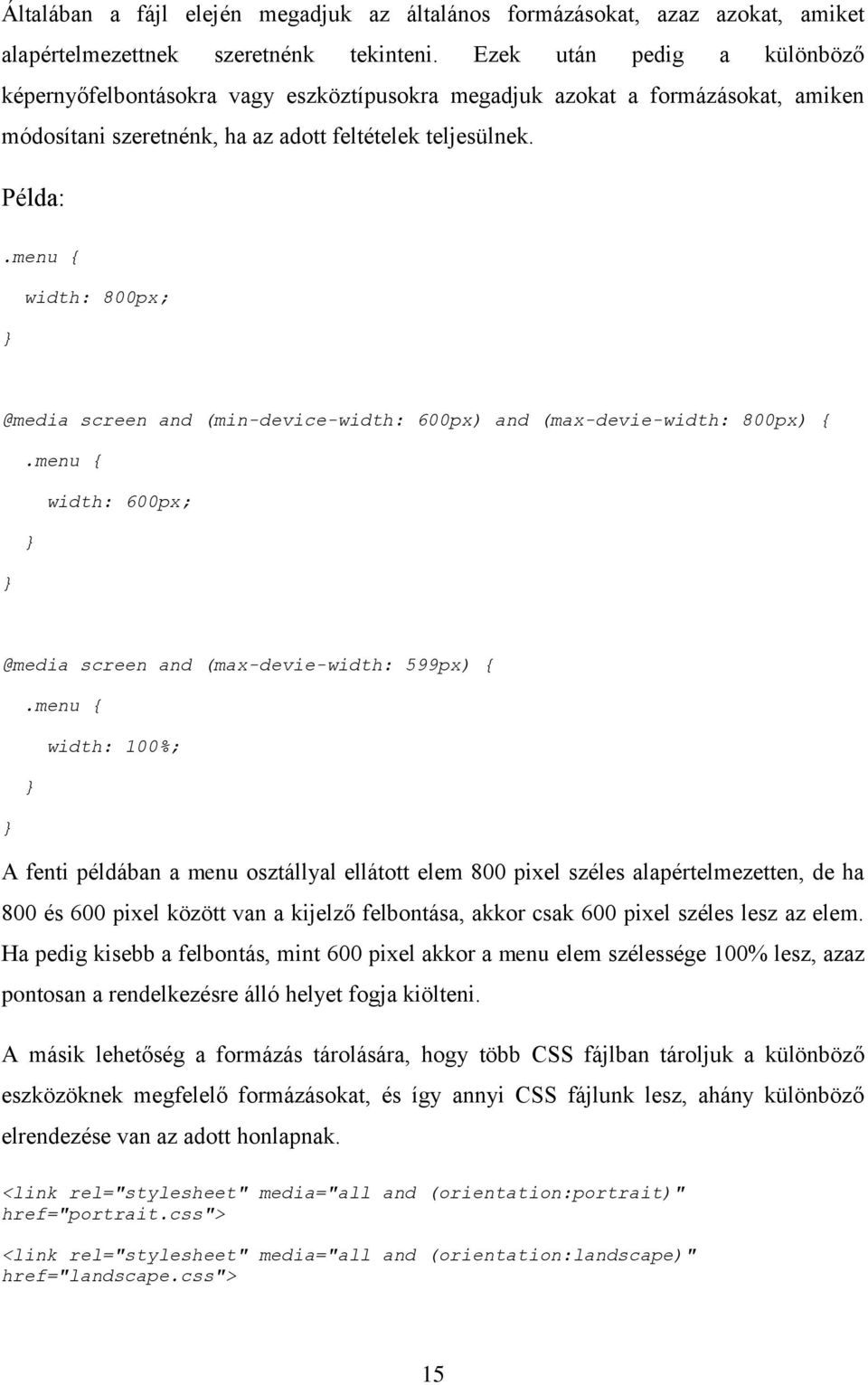 Általában a fájl elején megadjuk az általános formázásokat, azaz azokat, amiket alapértelmezettnek szeretnénk tekinteni. Ezek után pedig a különböző képernyőfelbontásokra vagy eszköztípusokra megadjuk azokat a formázásokat, amiken módosítani szeretnénk, ha az adott feltételek teljesülnek.

Példa:

.menu {
  width: 800px;
}

@media screen and (min-device-width: 600px) and (max-devie-width: 800px) {
  .menu {
    width: 600px;
  }
}

@media screen and (max-devie-width: 599px) {
  .menu {
    width: 100%;
  }
}

A fenti példában a menu osztállyal ellátott elem 800 pixel széles alapértelmezetten, de ha 800 és 600 pixel között van a kijelző felbontása, akkor csak 600 pixel széles lesz az elem. Ha pedig kisebb a felbontás, mint 600 pixel akkor a menu elem szélessége 100% lesz, azaz pontosan a rendelkezésre álló helyet fogja kiölteni.

A másik lehetőség a formázás tárolására, hogy több CSS fájlban tároljuk a különböző eszközöknek megfelelő formázásokat, és így annyi CSS fájlunk lesz, ahány különböző elrendezése van az adott honlapnak.

<link rel="stylesheet" media="all and (orientation:portrait)" href="portrait.css">

<link rel="stylesheet" media="all and (orientation:landscape)" href="landscape.css">

15